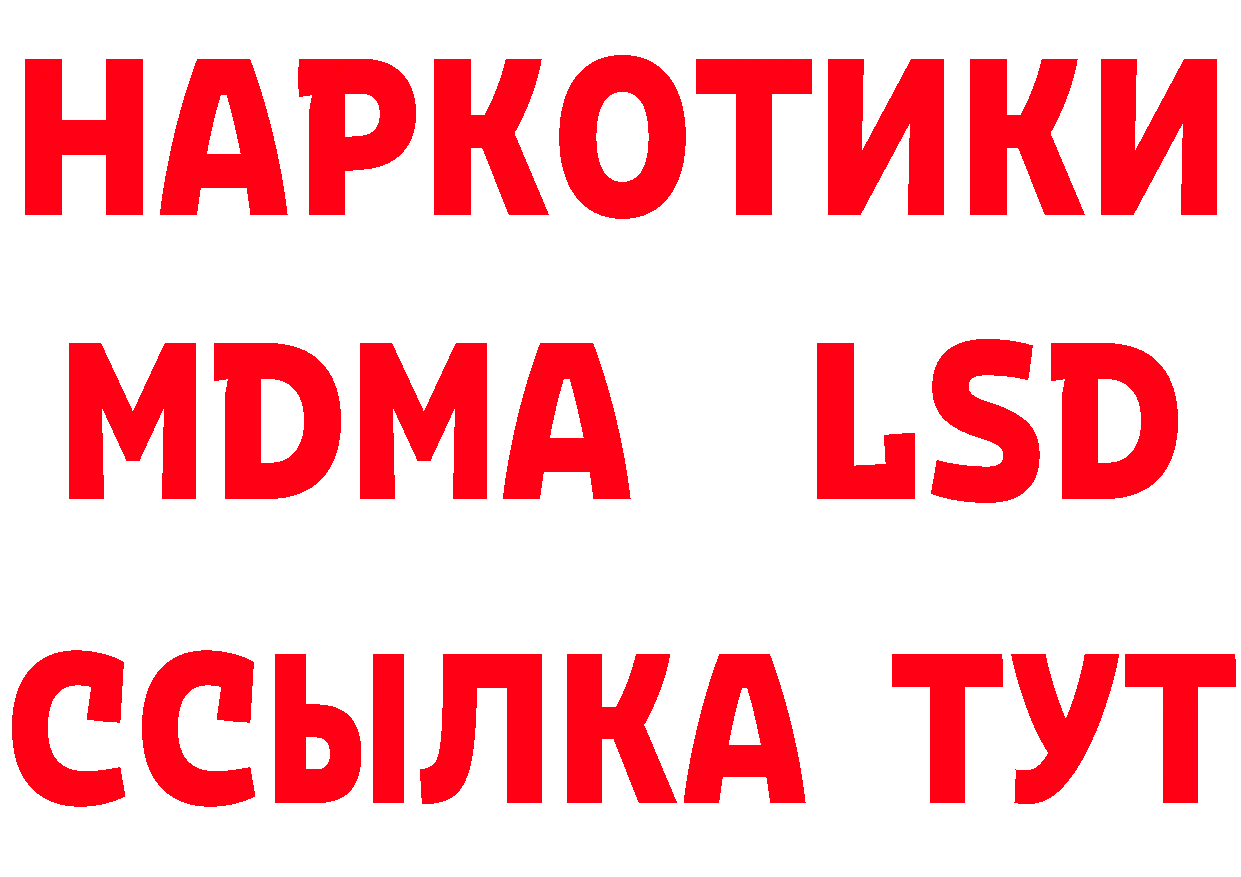 НАРКОТИКИ
MDMA LSD
ССЫЛКА ТУТ